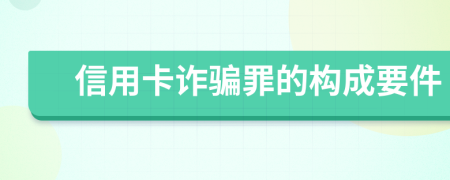 信用卡诈骗罪的构成要件